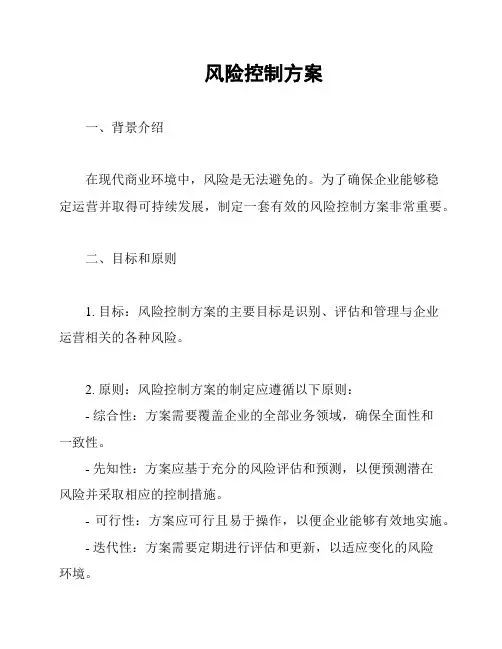 风险控制方案

一、背景介绍

在现代商业环境中，风险是无法避免的。为了确保企业能够稳定运营并取得可持续发展，制定一套有效的风险控制方案非常重要。

二、目标和原则

1. 目标：风险控制方案的主要目标是识别、评估和管理与企业运营相关的各种风险。

2. 原则：风险控制方案的制定应遵循以下原则：
- 综合性：方案需要覆盖企业的全部业务领域，确保全面性和一致性。
- 先知性：方案应基于充分的风险评估和预测，以便预测潜在风险并采取相应的控制措施。
- 可行性：方案应可行且易于操作，以便企业能够有效地实施。
- 迭代性：方案需要定期进行评估和更新，以适应变化的风险环境。